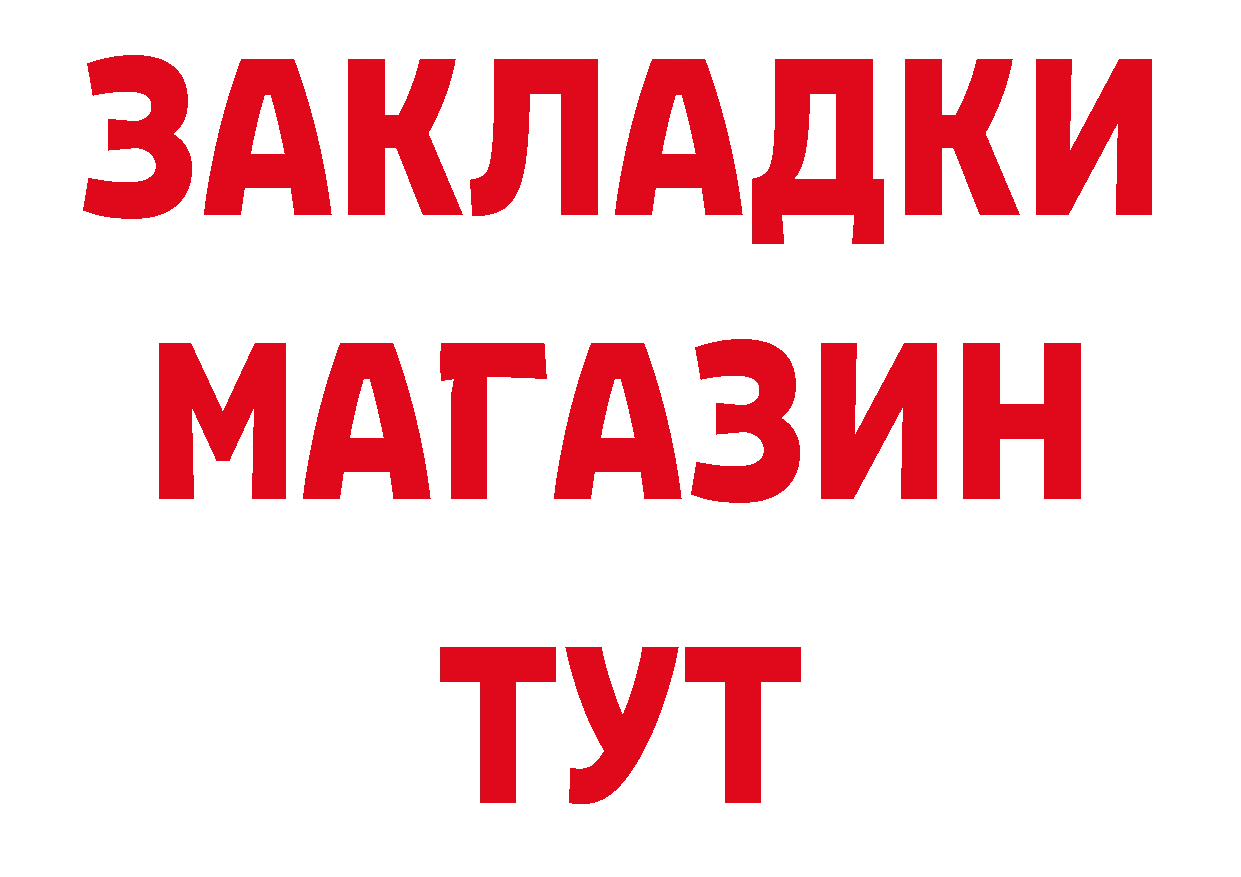 ЗАКЛАДКИ
МАГАЗИН
ТУТ